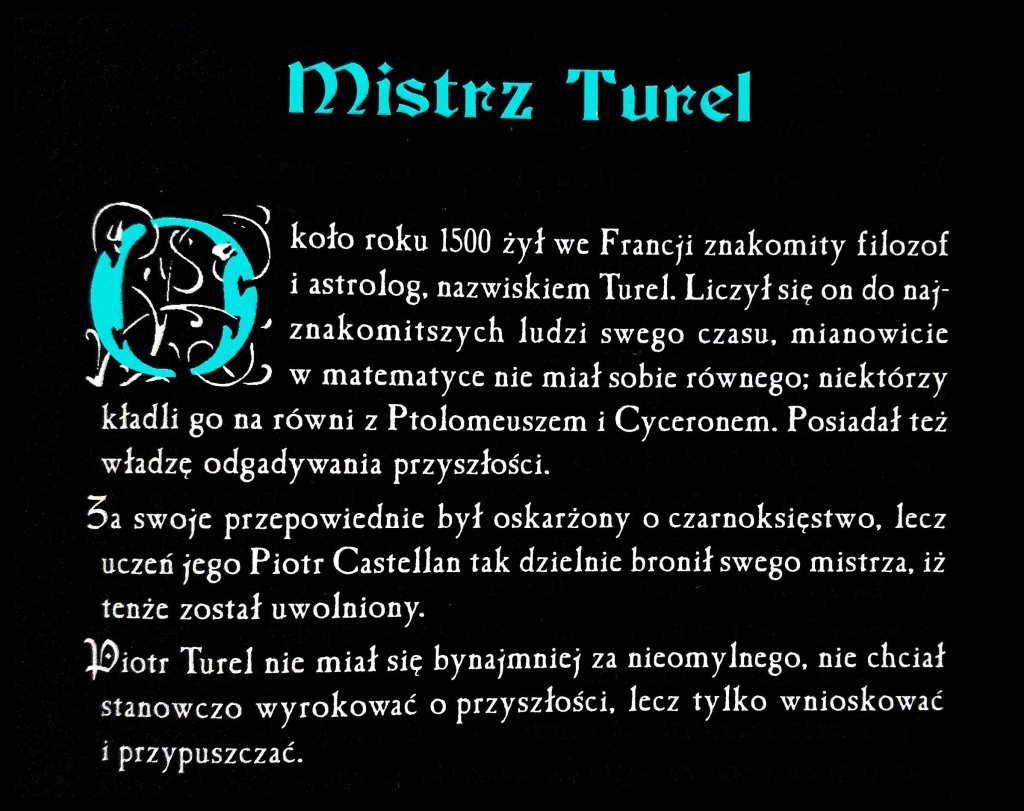 Mistrz Turel

Około roku 1500 żył we Francji znakomity filozof i astrolog, nazwiskiem Turel. Liczył się on do najznakomitszych ludzi swego czasu, mianowicie w matematyce nie miał sobie równego; niektórzy kładli go na równi z Ptolomeuszem i Cyceronem. Posiadał też władzę odgadywania przyszłości.

Za swoje przepowiednie był oskarżony o czarnoksięstwo, lecz uczeń jego Piotr Castellan tak dzielnie bronił swego mistrza, iż tenże został uwolniony.

Piotr Turel nie miał się bynajmniej za nieomylnego, nie chciał stanowczo wyrokować o przyszłości, lecz tylko wnioskować i przypuszczać.